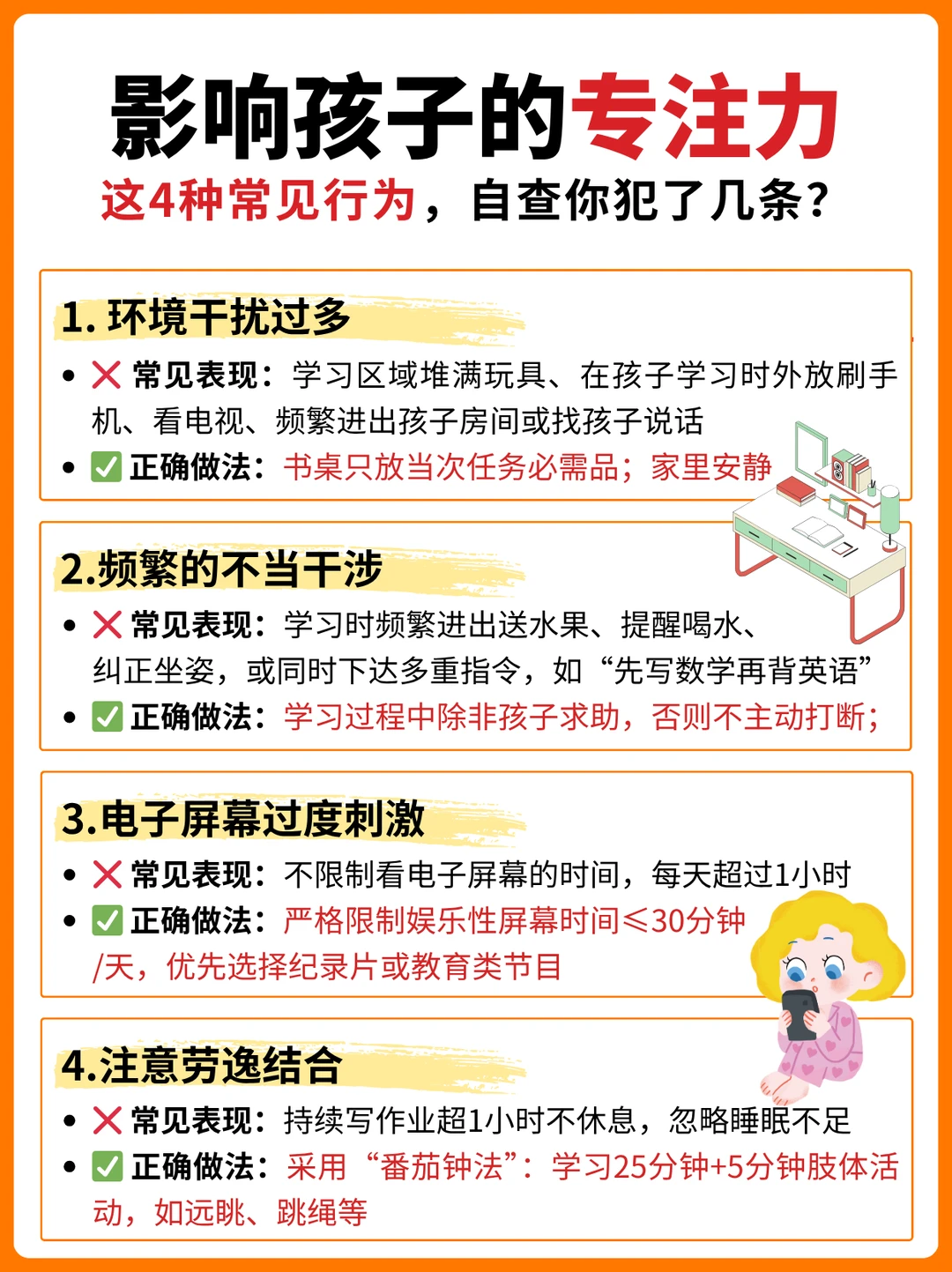 影响孩子的专注力
这4种常见行为，自查你犯了几条？

1. 环境干扰过多
• ❌ 常见表现：学习区域堆满玩具、在孩子学习时外放刷手机、看电视、频繁进出孩子房间或找孩子说话
• ✅ 正确做法：书桌只放当次任务必需品；家里安静

2.频繁的不当干涉
• ❌ 常见表现：学习时频繁进出送水果、提醒喝水、纠正坐姿，或同时下达多重指令，如“先写数学再背英语”
• ✅ 正确做法：学习过程中除非孩子求助，否则不主动打断；

3.电子屏幕过度刺激
• ❌ 常见表现：不限制看电子屏幕的时间，每天超过1小时
• ✅ 正确做法：严格限制娱乐性屏幕时间≤30分钟/天，优先选择纪录片或教育类节目

4.注意劳逸结合
• ❌ 常见表现：持续写作业超1小时不休息，忽略睡眠不足
• ✅ 正确做法：采用“番茄钟法”：学习25分钟+5分钟肢体活动，如远眺、跳绳等